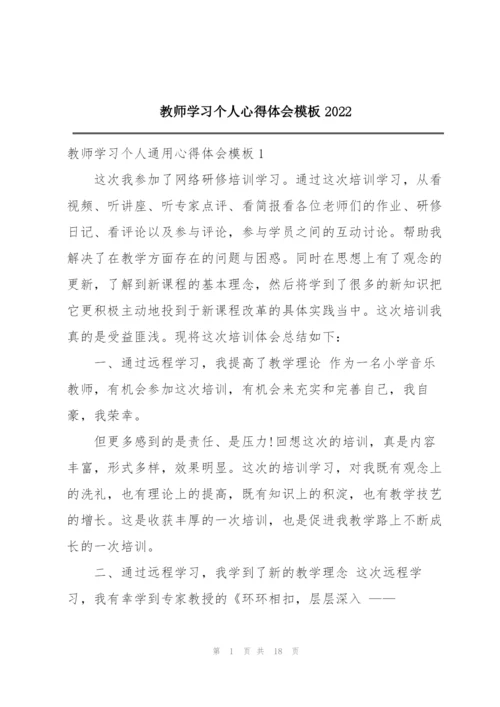 教师学习个人心得体会模板 2022

教师学习个人通用心得体会模板 1

这次我参加了网络研修培训学习。通过这次培训学习，从看视频、听讲座、听专家点评、看简报看各位老师们的作业、研修日记、看评论以及参与评论，参与学员之间的互动讨论。帮助我解决了在教学方面存在的问题与困惑。同时在思想上有了观念的更新，了解到新课程的基本理念，然后将学到了很多的新知识把它更积极主动地投到于新课程改革的具体实践当中。这次培训我真的是受益匪浅。现将这次培训体会总结如下：

一、通过远程学习，我提高了教学理论 作为一名小学音乐教师，有机会参加这次培训，有机会来充实和完善自己，我自豪，我荣幸。

但更多感到的是责任、是压力!回想这次的培训，真是内容丰富，形式多样，效果明显。这次的培训学习，对我既有观念上的洗礼，也有理论上的提高，既有知识上的积淀，也有教学技艺的增长。这是收获丰厚的一次培训，也是促进我教学路上不断成长的一次培训。

二、通过远程学习，我学到了新的教学理念 这次远程学习，我有幸学到专家教授的《环环相扣，层层深入 ——

第 1 页 共 18 页